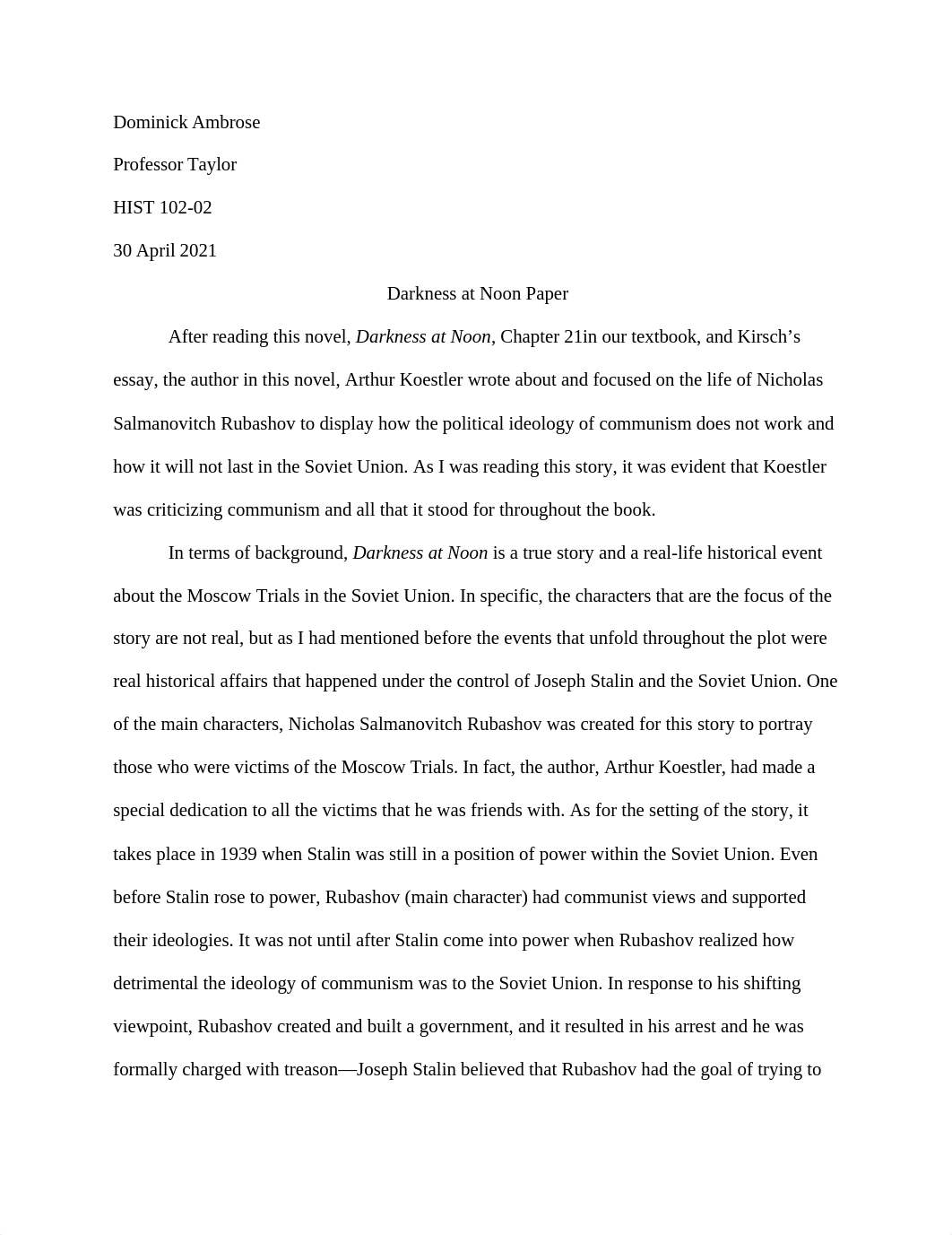 Dominick Ambrose

Professor Taylor

HIST 102-02

30 April 2021

Darkness at Noon Paper

After reading this novel, Darkness at Noon, Chapter 21in our textbook, and Kirsch's essay, the author in this novel, Arthur Koestler wrote about and focused on the life of Nicholas Salmanovitch Rubashov to display how the political ideology of communism does not work and how it will not last in the Soviet Union. As I was reading this story, it was evident that Koestler was criticizing communism and all that it stood for throughout the book.

In terms of background, Darkness at Noon is a true story and a real-life historical event about the Moscow Trials in the Soviet Union. In specific, the characters that are the focus of the story are not real, but as I had mentioned before the events that unfold throughout the plot were real historical affairs that happened under the control of Joseph Stalin and the Soviet Union. One of the main characters, Nicholas Salmanovitch Rubashov was created for this story to portray those who were victims of the Moscow Trials. In fact, the author, Arthur Koestler, had made a special dedication to all the victims that he was friends with. As for the setting of the story, it takes place in 1939 when Stalin was still in a position of power within the Soviet Union. Even before Stalin rose to power, Rubashov (main character) had communist views and supported their ideologies. It was not until after Stalin come into power when Rubashov realized how detrimental the ideology of communism was to the Soviet Union. In response to his shifting viewpoint, Rubashov created and built a government, and it resulted in his arrest and he was formally charged with treason—Joseph Stalin believed that Rubashov had the goal of trying to